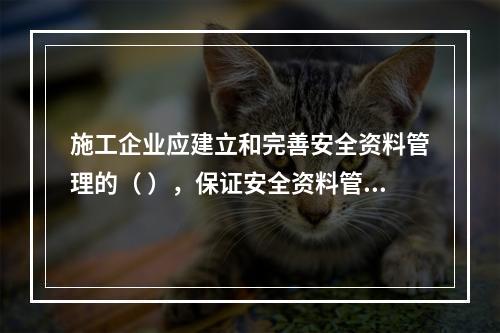 施工企业应建立和完善安全资料管理的（），保证安全资料管...